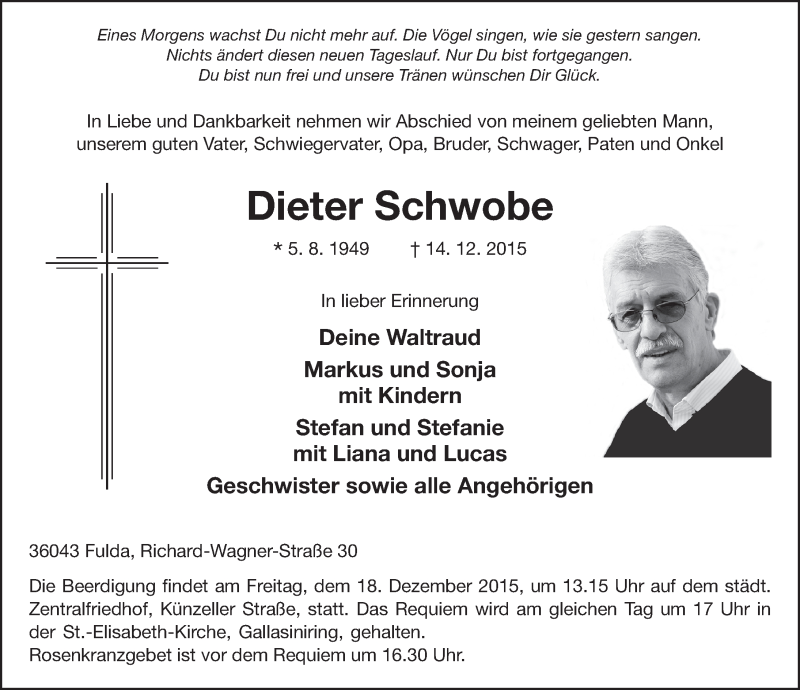 Eines Morgens wachst Du nicht mehr auf. Die Vögel singen, wie sie gestern sangen.
Nichts ändert diesen neuen Tageslauf. Nur Du bist fortgegangen.
Du bist nun frei und unsere Tränen wünschen Dir Glück.

In Liebe und Dankbarkeit nehmen wir Abschied von meinem geliebten Mann, unserem guten Vater, Schwiegervater, Opa, Bruder, Schwager, Paten und Onkel

Dieter Schwobe

* 5. 8. 1949 † 14. 12. 2015

In lieber Erinnerung

Deine Waltraud

Markus und Sonja
mit Kindern

Stefan und Stefanie
mit Liana und Lucas

Geschwister sowie alle Angehörigen

36043 Fulda, Richard-Wagner-Straße 30

Die Beerdigung findet am Freitag, dem 18. Dezember 2015, um 13.15 Uhr auf dem städt. Zentralfriedhof, Künzeller Straße, statt. Das Requiem wird am gleichen Tag um 17 Uhr in der St.-Elisabeth-Kirche, Gallasiniring, gehalten.
Rosenkranzgebet ist vor dem Requiem um 16.30 Uhr.